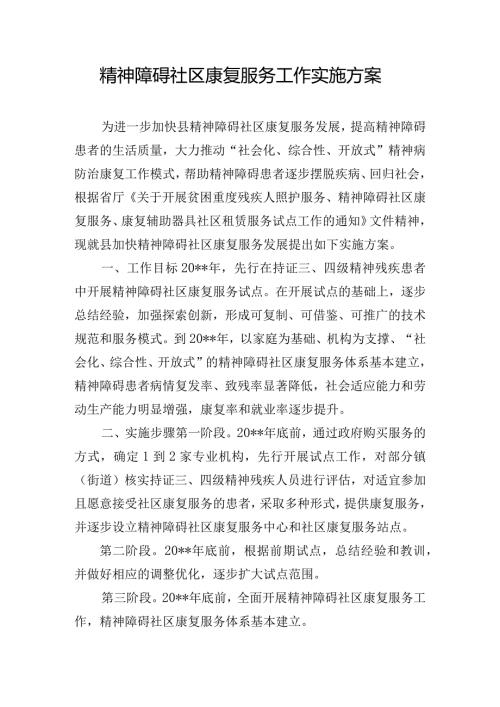 精神障碍社区康复服务工作实施方案

为进一步加快县精神障碍社区康复服务发展，提高精神障碍患者的生活质量，大力推动“社会化、综合性、开放式”精神病防治康复工作模式，帮助精神障碍患者逐步摆脱疾病、回归社会，根据省厅《关于开展贫困重度残疾人照护服务、精神障碍社区康复服务、康复辅助器具社区租赁服务试点工作的通知》文件精神，现就县加快精神障碍社区康复服务发展提出如下实施方案。

一、工作目标 20**年，先行在持证三、四级精神残疾患者中开展精神障碍社区康复服务试点。在开展试点的基础上，逐步总结经验，加强探索创新，形成可复制、可借鉴、可推广的技术规范和服务模式。到 20**年，以家庭为基础、机构为支撑、“社会化、综合性、开放式”的精神障碍社区康复服务体系基本建立，精神障碍患者病情复发率、致残率显著降低，社会适应能力和劳动生产能力明显增强，康复率和就业率逐步提升。

二、实施步骤第一阶段。20**年底前，通过政府购买服务的方式，确定 1 到 2 家专业机构，先行开展试点工作，对部分镇（街道）核实持证三、四级精神残疾人员进行评估，对适宜参加且愿意接受社区康复服务的患者，采取多种形式，提供康复服务，并逐步设立精神障碍社区康复服务中心和社区康复服务站点。

第二阶段。20**年底前，根据前期试点，总结经验和教训，并做好相应的调整优化，逐步扩大试点范围。

第三阶段。20**年底前，全面开展精神障碍社区康复服务工作，精神障碍社区康复服务体系基本建立。